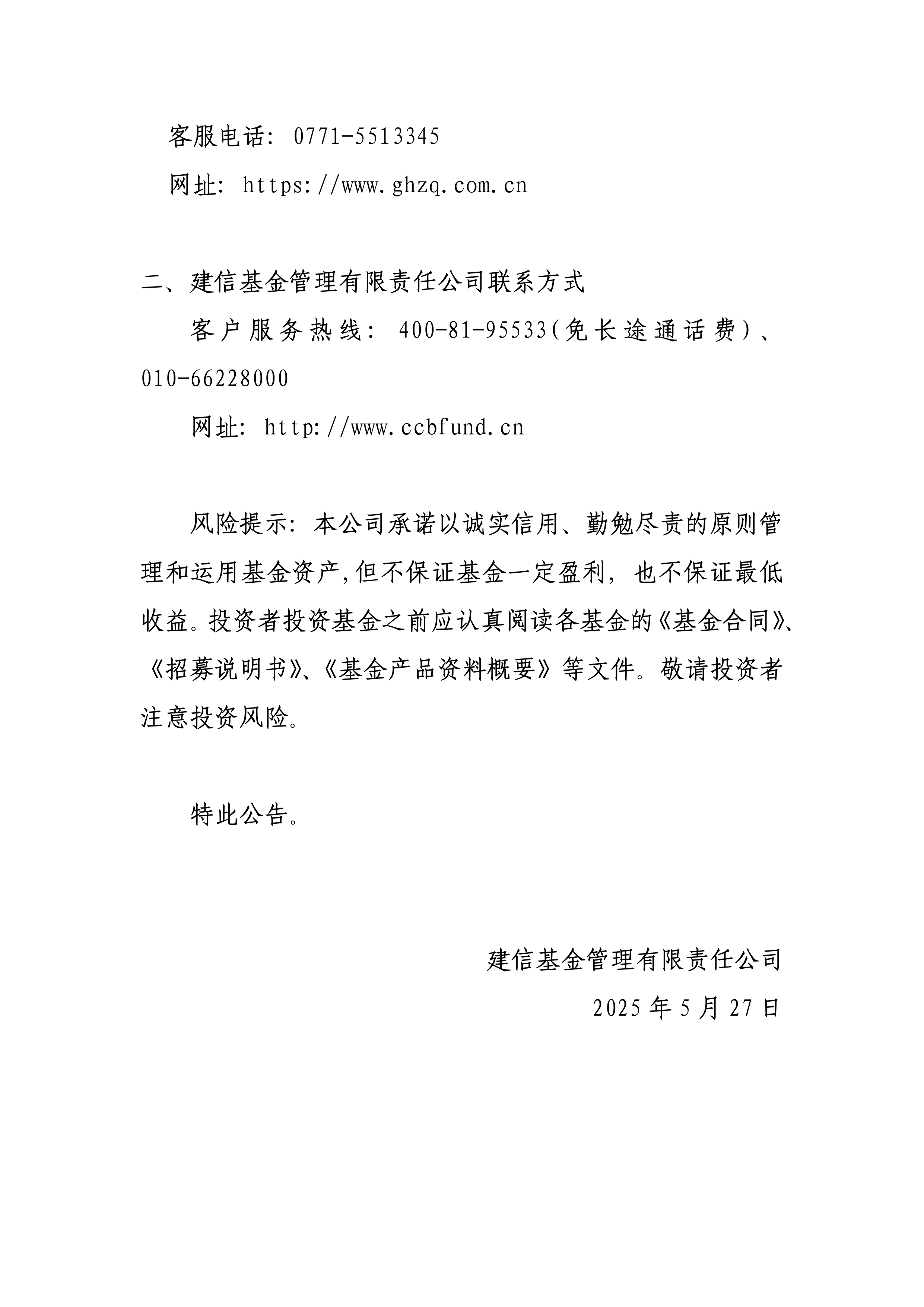 客服电话：0771-5513345

网址：https://www.ghzq.com.cn

二、建信基金管理有限责任公司联系方式

客户服务热线：400-81-95533(免长途通话费)、010-66228000

网址：http://www.ccbfund.cn

风险提示：本公司承诺以诚实信用、勤勉尽责的原则管理和运用基金资产,但不保证基金一定盈利，也不保证最低收益。投资者投资基金之前应认真阅读各基金的《基金合同》、《招募说明书》、《基金产品资料概要》等文件。敬请投资者注意投资风险。

特此公告。

建信基金管理有限责任公司

2025年5月27日